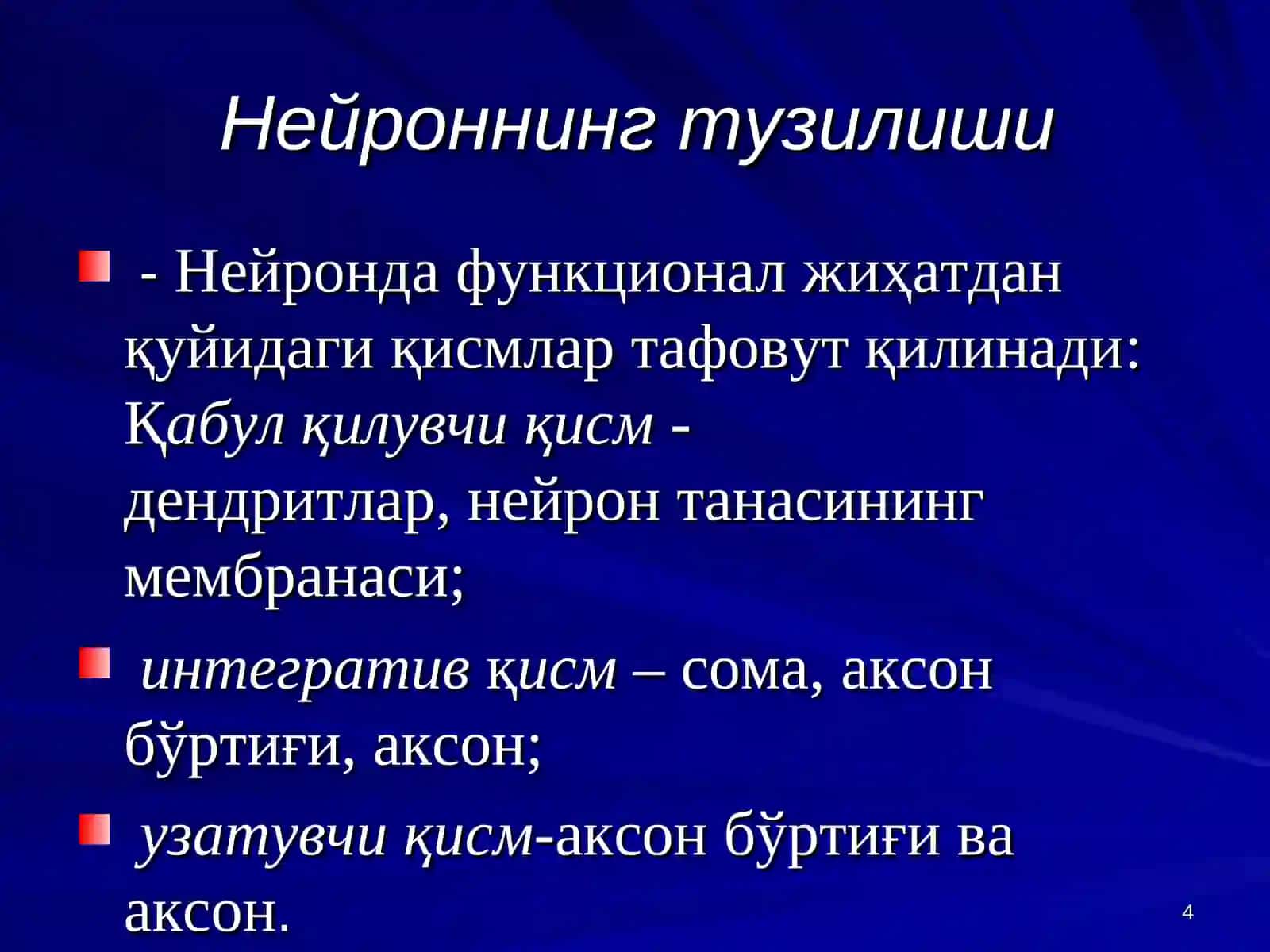 Нейроннинг тузилиши

- Нейронда функционал жиҳатдан қуйидаги қисмлар тафовут қилинади: Қабул қилувчи қисм - дендритлар, нейрон танасининг мембранаси;

интегратив қисм – сома, аксон бўртиғи, аксон;

узатувчи қисм-аксон бўртиғи ва аксон.

4